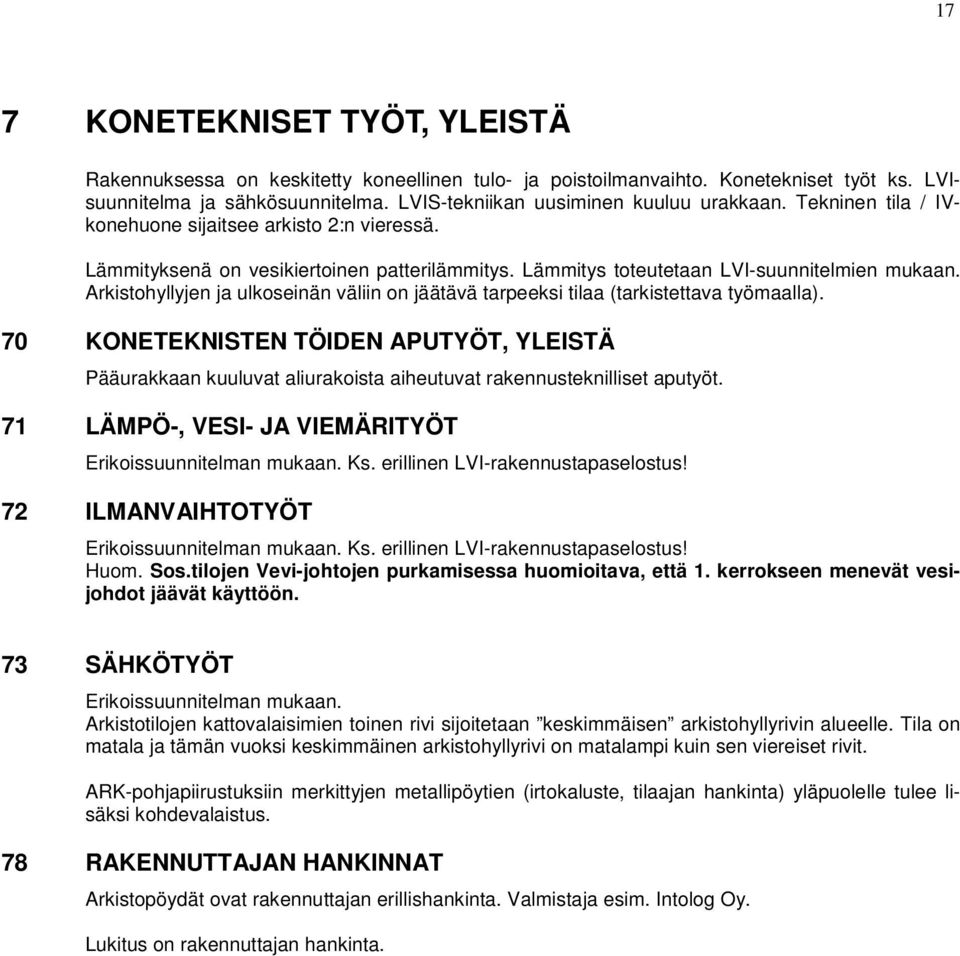 17

7 KONETEKNISET TYÖT, YLEISTÄ

Rakennuksessa on keskitetty koneellinen tulo- ja poistoilmanvaihto. Konetekniset työt ks. LVI-suunnitelma ja sähkösuunnitelma. LVIS-tekniikan uusiminen kuuluu urakkaan. Tekninen tila / IV-konehuone sijaitsee arkisto 2:n vieressä.

Lämmityksenä on vesikiertoinen patterilämmitys. Lämmitys toteutetaan LVI-suunnitelmien mukaan. Arkistohyllyjen ja ulkoseinän väliin on jäätävä tarpeeksi tilaa (tarkistettava työmaalla).

70 KONETEKNISTEN TÖIDEN APUTYÖT, YLEISTÄ

Pääurakkaan kuuluvat aliurakoista aiheutuvat rakennusteknilliset aputyöt.

71 LÄMPÖ-, VESI- JA VIEMÄRITYÖT

Erikoissuunnitelman mukaan. Ks. erillinen LVI-rakennustapaselostus!

72 ILMANVAIHTOTYÖT

Erikoissuunnitelman mukaan. Ks. erillinen LVI-rakennustapaselostus!
Huom. Sos.tilojen Vevi-johtojen purkamisessa huomioitava, että 1. kerrokseen menevät vesijohdot jäävät käyttöön.

73 SÄHKÖTYÖT

Erikoissuunnitelman mukaan.
Arkistotilojen kattovalaisimien toinen rivi sijoitetaan ”keskimmäisen” arkistohyllyrivin alueelle. Tila on matala ja tämän vuoksi keskimmäinen arkistohyllyrivi on matalampi kuin sen viereiset rivit.

ARK-pohjapiirustuksiin merkittyjen metallipöytien (irtokaluste, tilaajan hankinta) yläpuolelle tulee lisäksi kohdevalaistus.

78 RAKENNUTTAJAN HANKINNAT

Arkistopöydät ovat rakennuttajan erillishankinta. Valmistaja esim. Intolog Oy.

Lukitus on rakennuttajan hankinta.